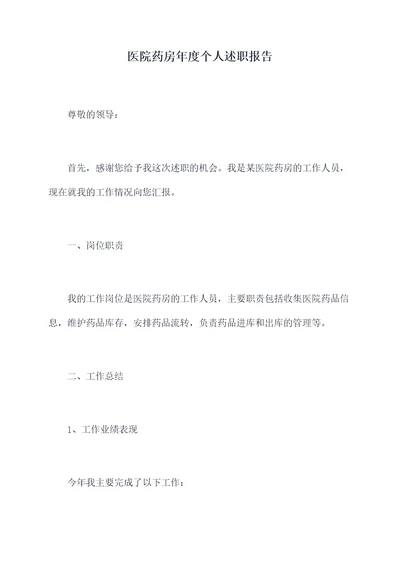 医院药房年度个人述职报告

尊敬的领导：

首先，感谢您给予我这次述职的机会。我是某医院药房的工作人员，现在就我的工作情况向您汇报。

一、岗位职责

我的工作岗位是医院药房的工作人员，主要职责包括收集医院药品信息，维护药品库存，安排药品流转，负责药品进库和出库的管理等。

二、工作总结

1、工作业绩表现

今年我主要完成了以下工作：